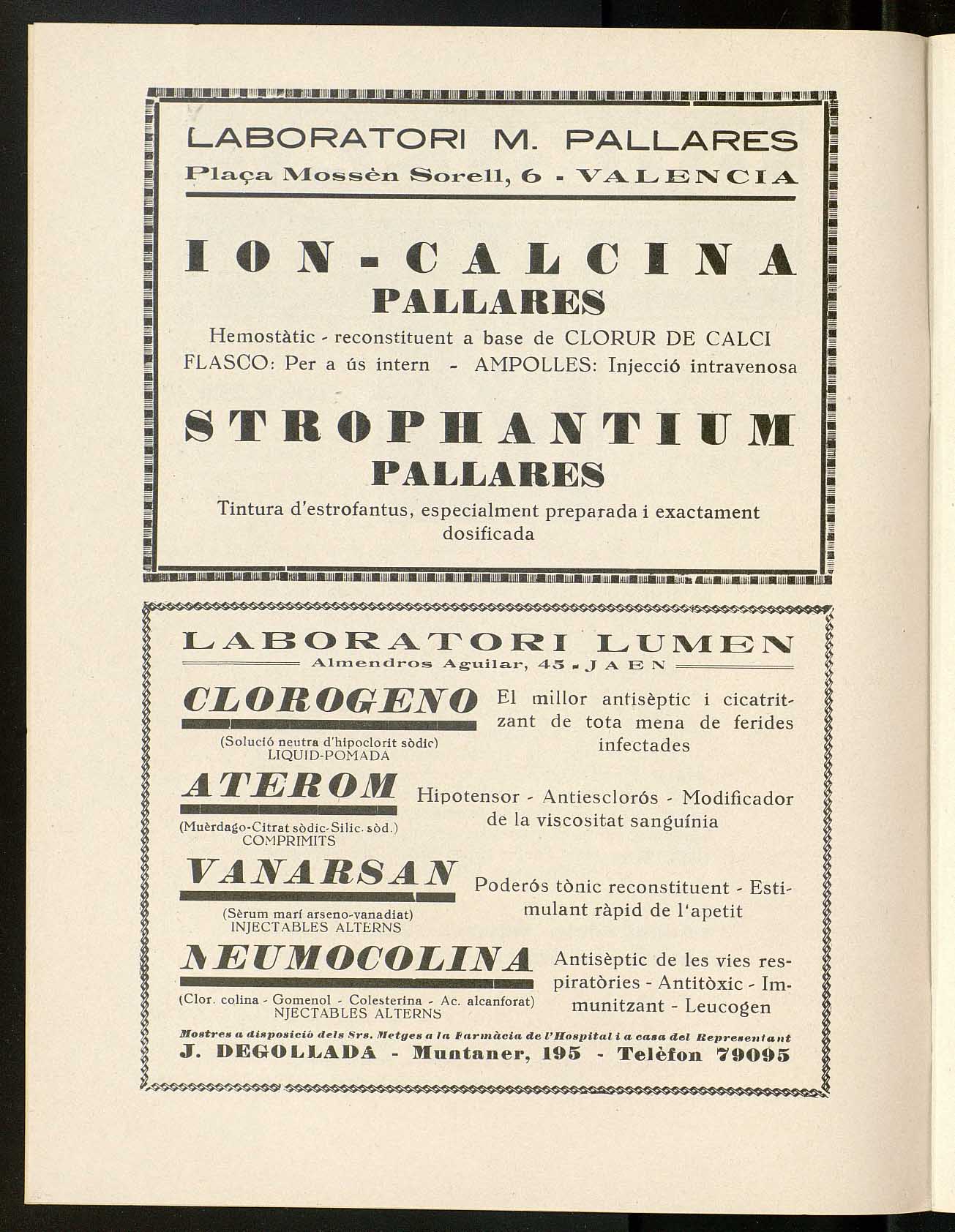 LABORATORI M. PALLARES
Plaça Mossèn Sorell, 6 - VALENCIA

ION-CALCINA
PALLARES

Hemostàtic - reconstituent a base de CLORUR DE CALCI
FLASCO: Per a ús intern - AMPOLLES: Injecció intravenosa

STROPHANTIUM
PALLARES

Tintura d'estrofantus, especialment preparada i exactament dosificada

LABORATORI LUMEN
Almendros Aguilar, 45 - JAEN

CLOROGENO
(Solució neutra d'hipoclorit sòdic)
LIQUID-POMADA

El millor antisèptic i cicatritzant de tota mena de ferides infectades

ATEROM
(Muèrdago-Citrat sòdic-Silic. sòd.)
COMPRIMITS

Hipotensor - Antiesclorós - Modificador de la viscositat sanguínia

VANARSAN
(Sèrum marí arseno-vanadiat)
INJECTABLES ALTERNS

Poderós tònic reconstituent - Estimulant ràpid de l'apetit

NEUMOCOLINA
(Clor. colina - Gomenol - Colesterina - Ac. alcanforat)
NJECTABLES ALTERNS

Antisèptic de les vies respiratòries - Antitòxic - Immunitzant - Leucogen

Mostres a disposició dels Srs. Metges a la Farmàcia de l'Hospital i a casa del Representant
J. DEGOLLADA - Muntaner, 195 - Telèfon 79095